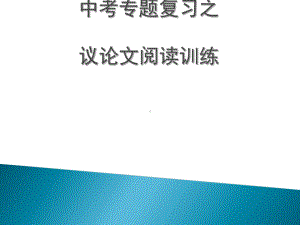 中考专题复习之

议论文阅读训练